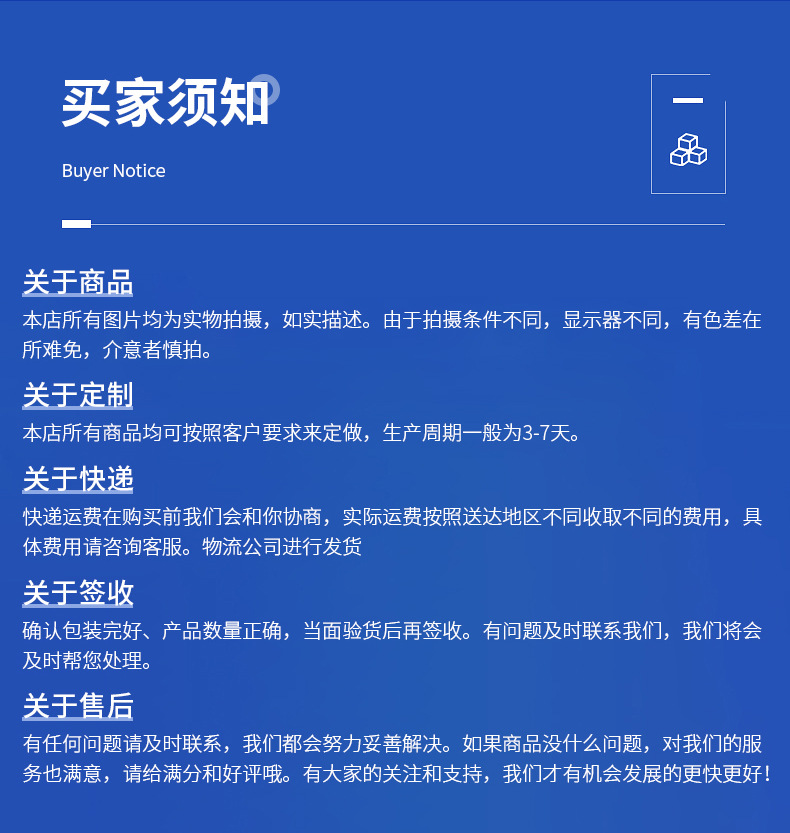 买家须知

Buyer Notice

关于商品
本店所有图片均为实物拍摄，如实描述。由于拍摄条件不同，显示器不同，有色差在所难免，介意者慎拍。

关于定制
本店所有商品均可按照客户要求来定做，生产周期一般为3-7天。

关于快递
快递运费在购买前我们会和你协商，实际运费按照送达地区不同收取不同的费用，具体费用请咨询客服。物流公司进行发货

关于签收
确认包装完好、产品数量正确，当面验货后再签收。有问题及时联系我们，我们将会及时帮您处理。

关于售后
有任何问题请及时联系，我们都会努力妥善解决。如果商品没什么问题，对我们的服务也满意，请给满分和好评哦。有大家的关注和支持，我们才有机会发展的更快更好！